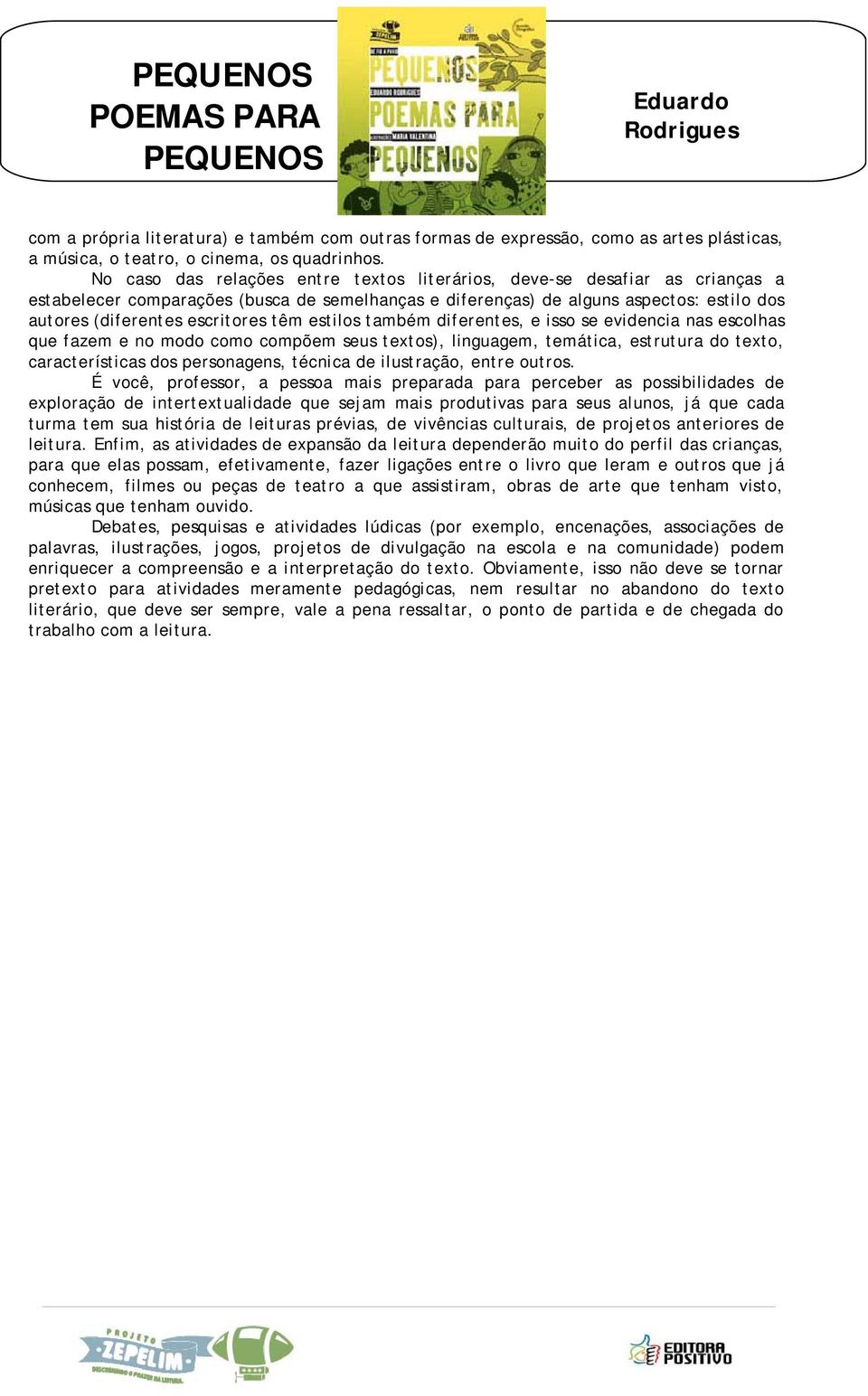 PEQUENOS POEMAS PARA PEQUENOS

ZEPELIM

DE FIO A PAVIO

PEQUENOS POEMAS PARA PEQUENOS

EDUARDO RODRIGUES

ILUSTRAÇÕES MARIA VALENTINA

Eduardo Rodrigues

com a própria literatura) e também com outras formas de expressão, como as artes plásticas, a música, o teatro, o cinema, os quadrinhos.

No caso das relações entre textos literários, deve-se desafiar as crianças a estabelecer comparações (busca de semelhanças e diferenças) de alguns aspectos: estilo dos autores (diferentes escritores têm estilos também diferentes, e isso se evidencia nas escolhas que fazem e no modo como compõem seus textos), linguagem, temática, estrutura do texto, características dos personagens, técnica de ilustração, entre outros.

É você, professor, a pessoa mais preparada para perceber as possibilidades de exploração de intertextualidade que sejam mais produtivas para seus alunos, já que cada turma tem sua história de leituras prévias, de vivências culturais, de projetos anteriores de leitura. Enfim, as atividades de expansão da leitura dependerão muito do perfil das crianças, para que elas possam, efetivamente, fazer ligações entre o livro que leram e outros que já conhecem, filmes ou peças de teatro a que assistiram, obras de arte que tenham visto, músicas que tenham ouvido.

Debates, pesquisas e atividades lúdicas (por exemplo, encenações, associações de palavras, ilustrações, jogos, projetos de divulgação na escola e na comunidade) podem enriquecer a compreensão e a interpretação do texto. Obviamente, isso não deve se tornar pretexto para atividades meramente pedagógicas, nem resultar no abandono do texto literário, que deve ser sempre, vale a pena ressaltar, o ponto de partida e de chegada do trabalho com a leitura.

PROJETO ZEPELIM DESCOBRINDO O PRAZER DA LEITURA

EDITORA POSITIVO